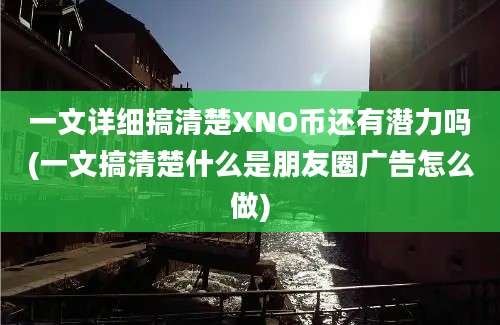 一文详细搞清楚XNO币还有潜力吗(一文搞清楚什么是朋友圈广告怎么做)